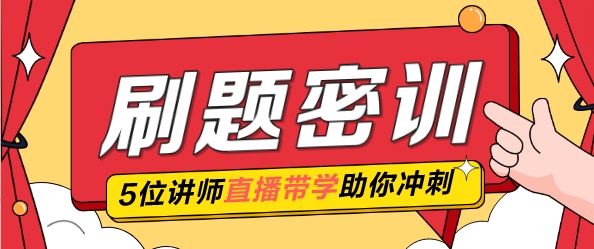 刷题密训

5位讲师直播带学助你冲刺